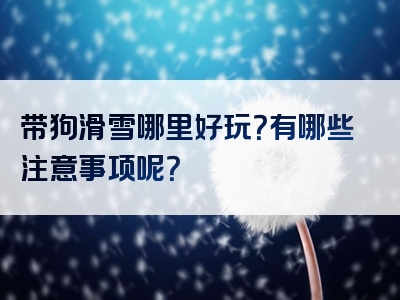 带狗滑雪哪里好玩?有哪些注意事项呢?